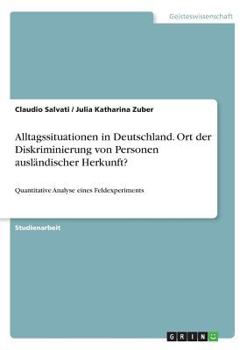 Geisteswissenschaft

Claudio Salvati / Julia Katharina Zuber

Alltagssituationen in Deutschland. Ort der Diskriminierung von Personen ausländischer Herkunft?

Quantitative Analyse eines Feldexperiments

Studienarbeit

GRIN